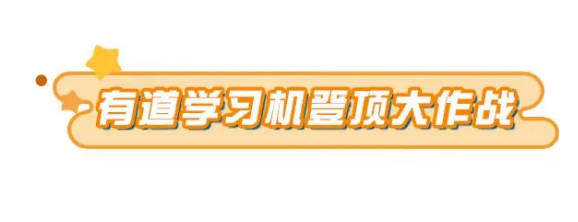 有道学习机登顶大作战